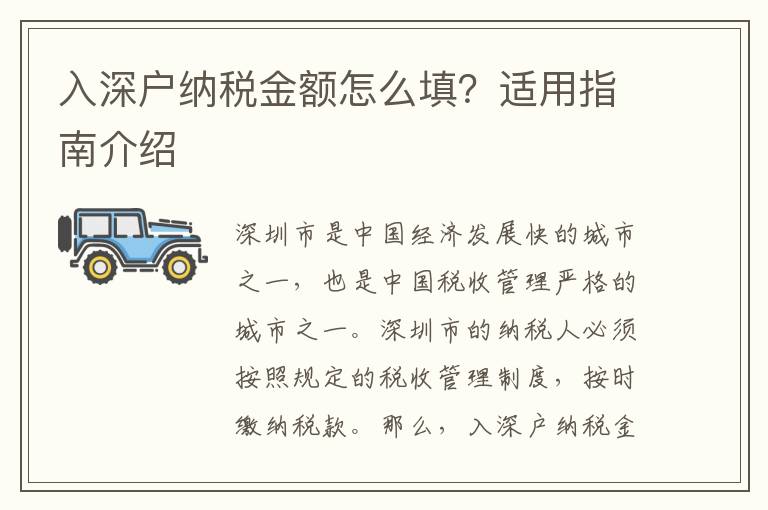 入深户纳税金额怎么填？适用指南介绍

深圳市是中国经济发展快的城市之一，也是中国税收管理严格的城市之一。深圳市的纳税人必须按照规定的税收管理制度，按时缴纳税款。那么，入深户纳税金